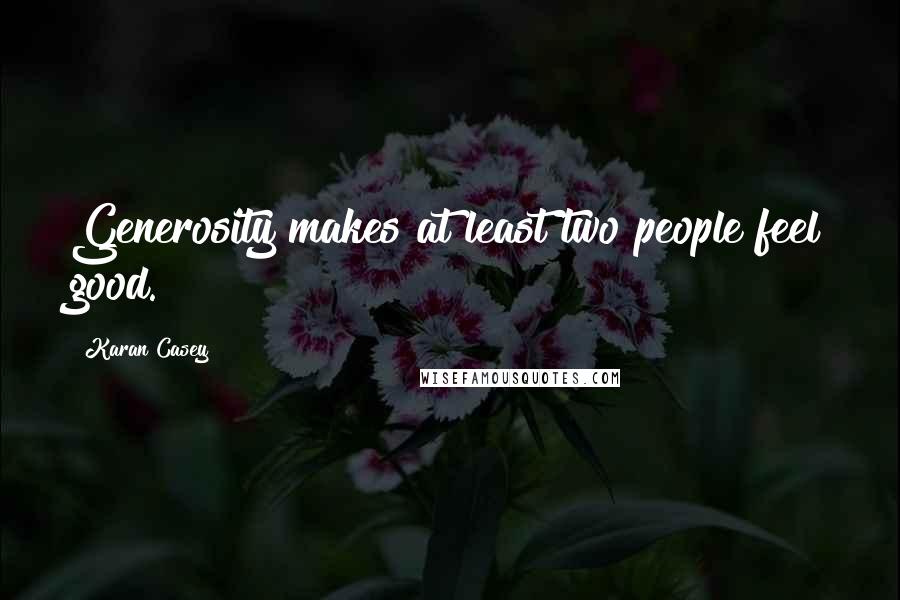 Generosity makes at least two people feel good.

Karan Casey

WISEFAMOUSQUOTES.COM